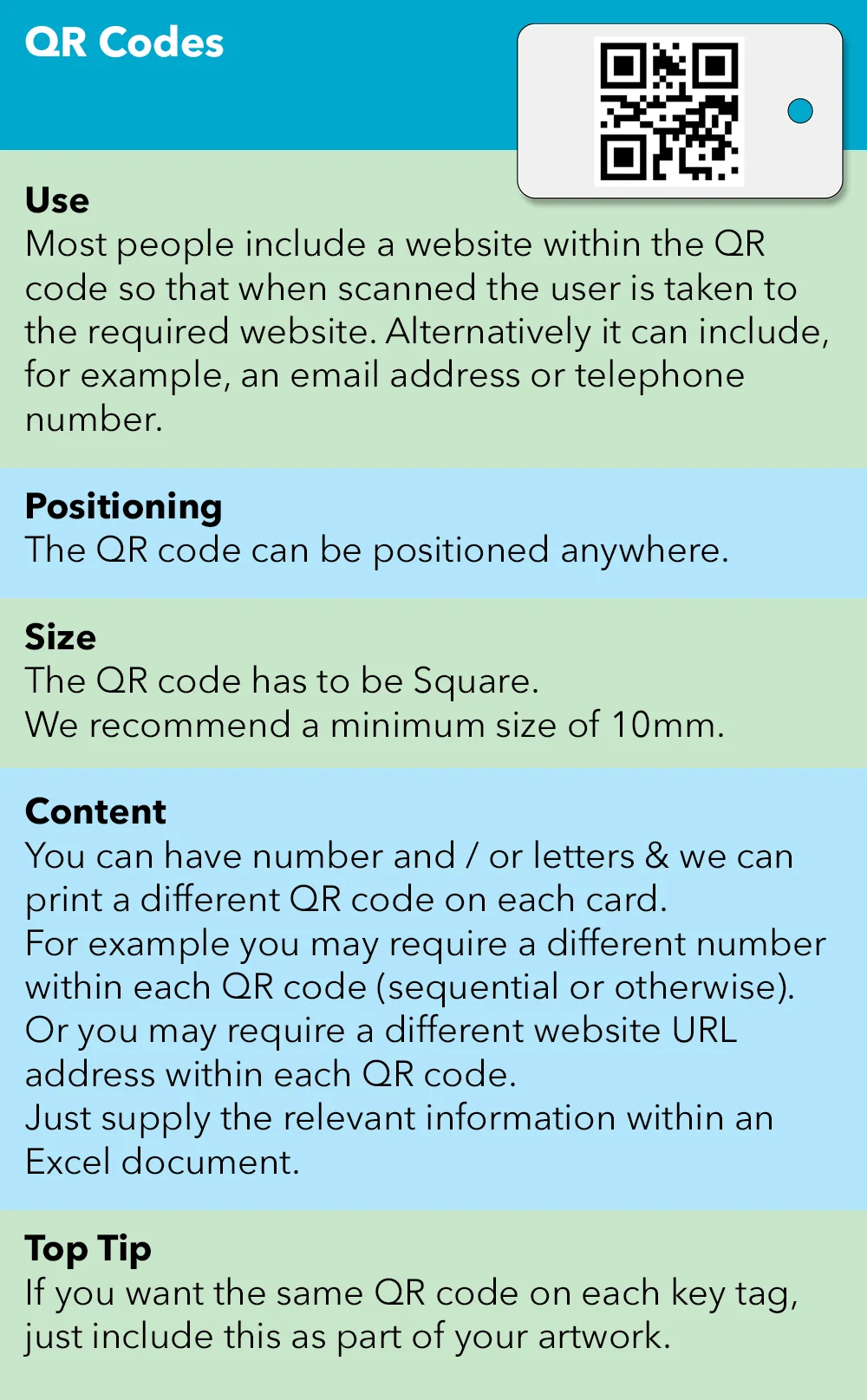 QR Codes

Use
Most people include a website within the QR code so that when scanned the user is taken to the required website. Alternatively it can include, for example, an email address or telephone number.

Positioning
The QR code can be positioned anywhere.

Size
The QR code has to be Square.
We recommend a minimum size of 10mm.

Content
You can have number and / or letters & we can print a different QR code on each card.
For example you may require a different number within each QR code (sequential or otherwise).
Or you may require a different website URL address within each QR code.
Just supply the relevant information within an Excel document.

Top Tip
If you want the same QR code on each key tag, just include this as part of your artwork.